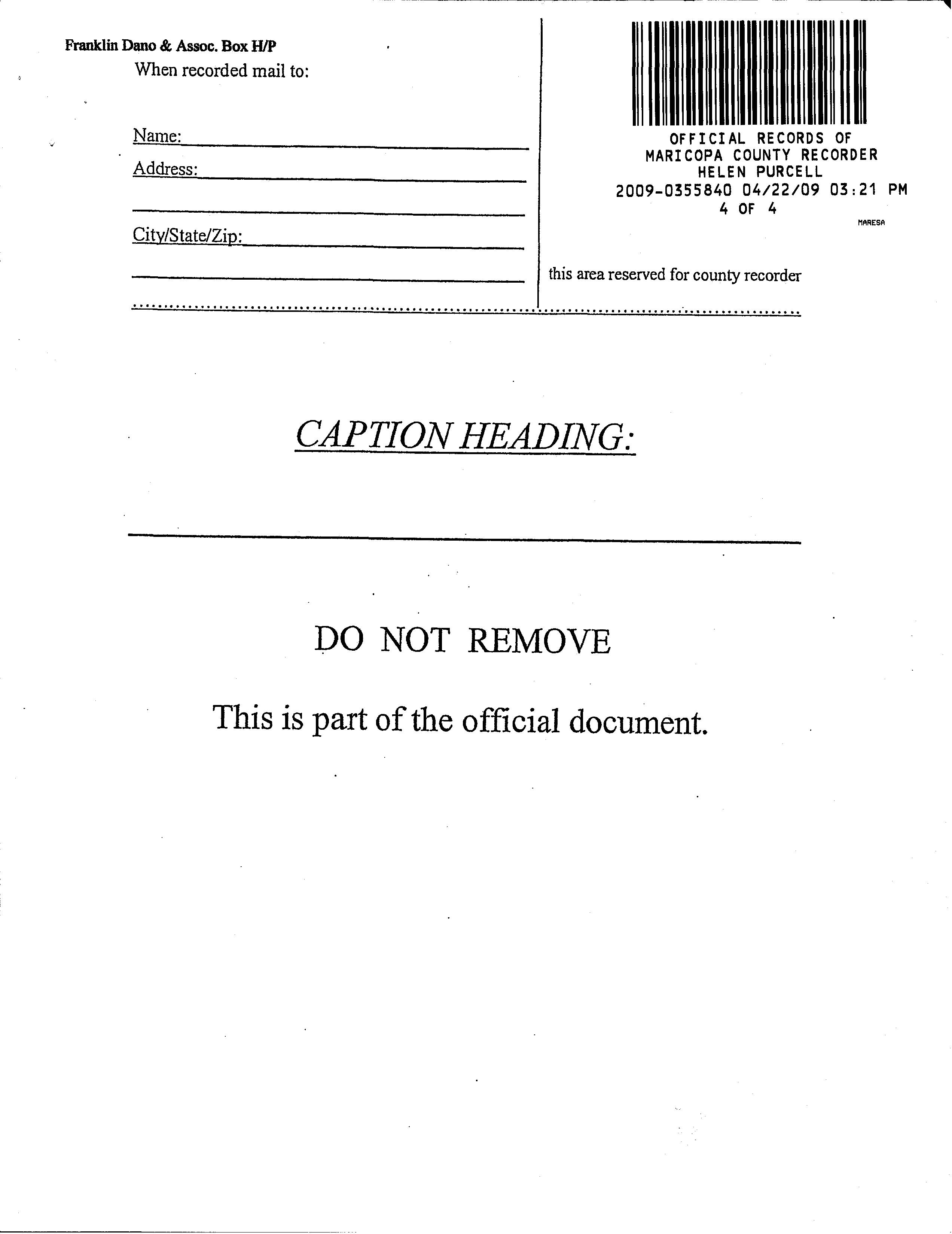 Franklin Dano & Assoc. Box H/P
When recorded mail to:

Name:
Address:

City/State/Zip:

OFFICIAL RECORDS OF
MARICOPA COUNTY RECORDER
HELEN PURCELL
2009-0355840 04/22/09 03:21 PM
4 OF 4
MARESA

this area reserved for county recorder

CAPTION HEADING:

DO NOT REMOVE

This is part of the official document.